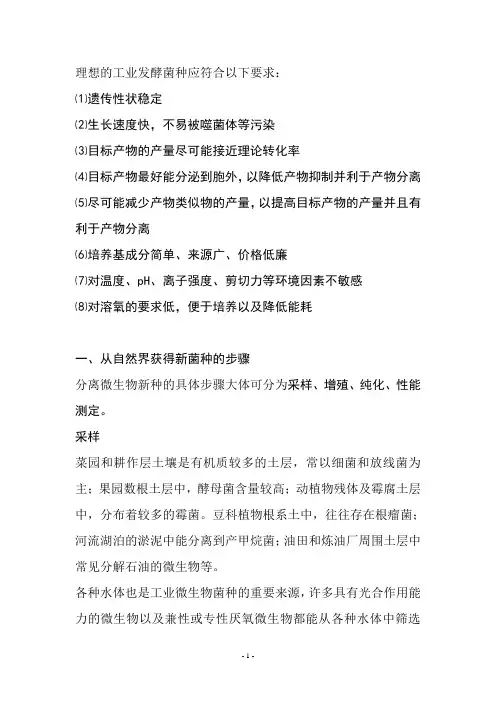 理想的工业发酵菌种应符合以下要求：

⑴遗传性状稳定

⑵生长速度快，不易被噬菌体等污染

⑶目标产物的产量尽可能接近理论转化率

⑷目标产物最好能分泌到胞外，以降低产物抑制并利于产物分离

⑸尽可能减少产物类似物的产量，以提高目标产物的产量并且有利于产物分离

⑹培养基成分简单、来源广、价格低廉

⑺对温度、pH、离子强度、剪切力等环境因素不敏感

⑻对溶氧的要求低，便于培养以及降低能耗

一、从自然界获得新菌种的步骤

分离微生物新种的具体步骤大体可分为采样、增殖、纯化、性能测定。

采样

菜园和耕作层土壤是有机质较多的土层，常以细菌和放线菌为主；果园数根土层中，酵母菌含量较高；动植物残体及霉腐土层中，分布着较多的霉菌。豆科植物根系土中，往往存在根瘤菌；河流湖泊的淤泥中能分离到产甲烷菌；油田和炼油厂周围土层中常见分解石油的微生物等。

各种水体也是工业微生物菌种的重要来源，许多具有光合作用能力的微生物以及兼性或专性厌氧微生物都能从各种水体中筛选

- 1 -